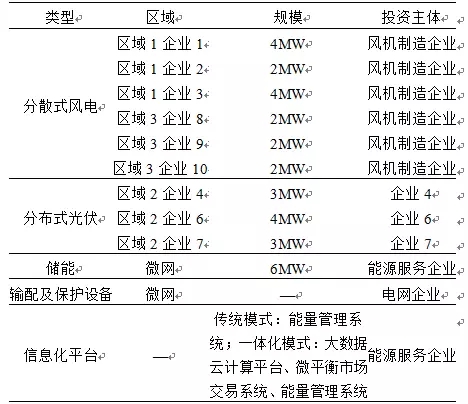 | 类型 | 区域 | 规模 | 投资主体 |
|---|---|---|---|
| 分散式风电 | 区域 1 企业 1 | 4MW | 风机制造企业 |
| | 区域 1 企业 2 | 2MW | 风机制造企业 |
| | 区域 1 企业 3 | 4MW | 风机制造企业 |
| | 区域 3 企业 8 | 2MW | 风机制造企业 |
| | 区域 3 企业 9 | 2MW | 风机制造企业 |
| | 区域 3 企业 10 | 2MW | 风机制造企业 |
| 分布式光伏 | 区域 2 企业 4 | 3MW | 企业 4 |
| | 区域 2 企业 6 | 4MW | 企业 6 |
| | 区域 2 企业 7 | 3MW | 企业 7 |
| 储能 | 微网 | 6MW | 能源服务企业 |
| 输配及保护设备 | 微网 | — | 电网企业 |
| 信息化平台 | — | 传统模式：能量管理系统；一体化模式：大数据云计算平台、微平衡市场交易系统、能量管理系统 | 能源服务企业 |